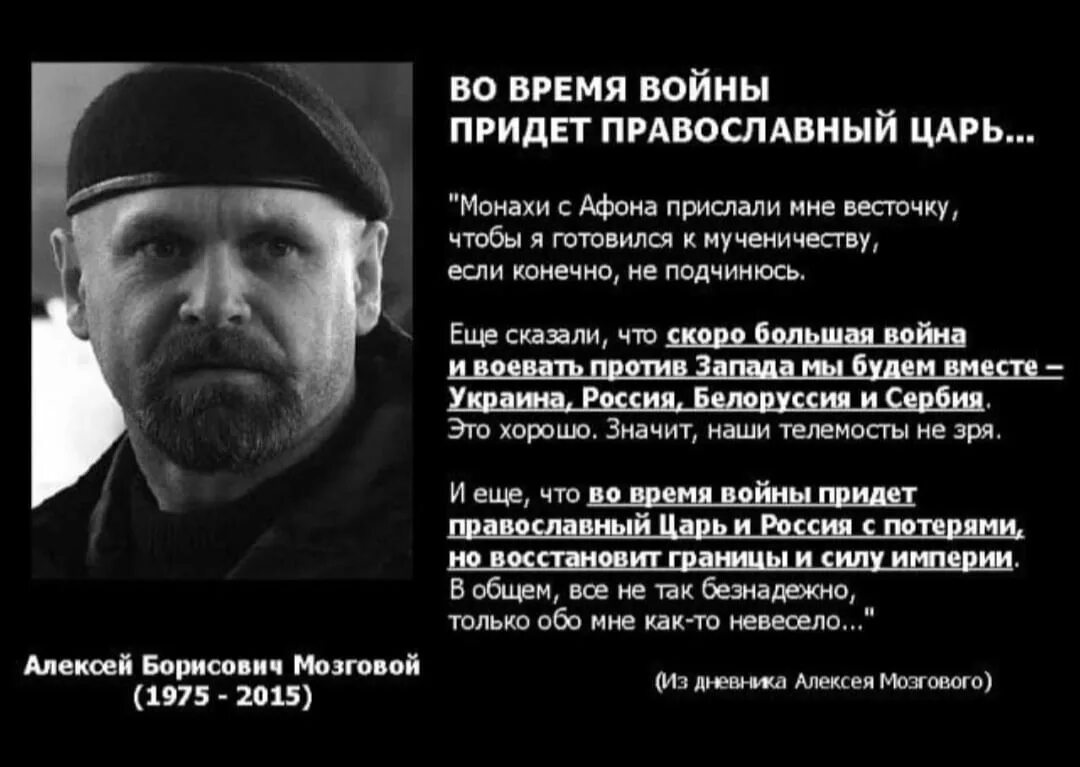 ВО ВРЕМЯ ВОЙНЫ
ПРИДЕТ ПРАВОСЛАВНЫЙ ЦАРЬ...

"Монахи с Афона прислали мне весточку, чтобы я готовился к мученичеству, если конечно, не подчинюсь.

Еще сказали, что скоро большая война и воевать против Запада мы будем вместе – Украина, Россия, Белоруссия и Сербия. Это хорошо. Значит, наши телемосты не зря.

И еще, что во время войны придет православный Царь и Россия с потерями, но восстановит границы и силу империи. В общем, все не так безнадежно, только обо мне как-то невесело..."

(Из дневника Алексея Мозгового)

Алексей Борисович Мозговой
(1975 - 2015)